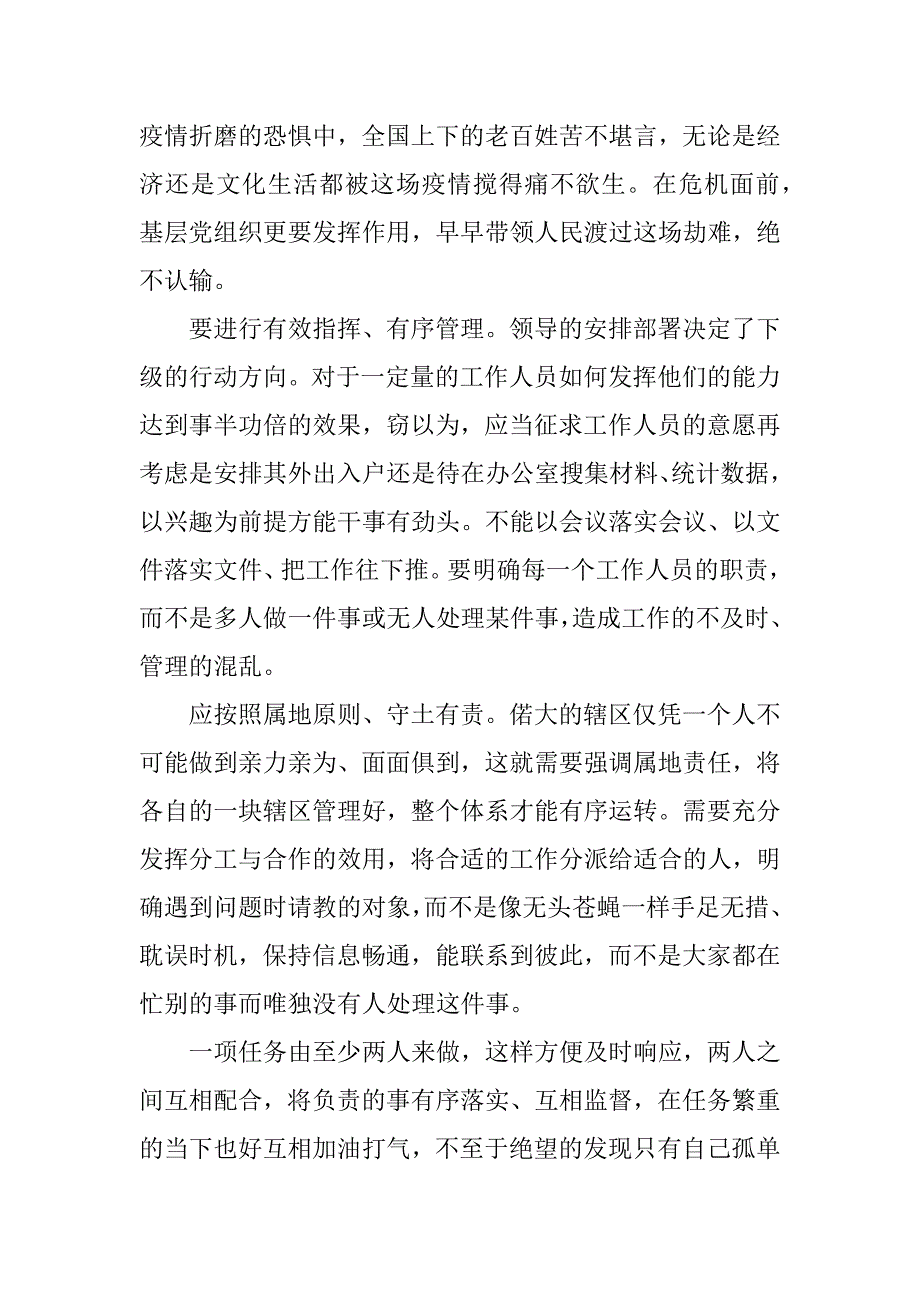 疫情折磨的恐惧中，全国上下的老百姓苦不堪言，无论是经济还是文化生活都被这场疫情搅得痛不欲生。在危机面前，基层党组织更要发挥作用，早早带领人民渡过这场劫难，绝不认输。

要进行有效指挥、有序管理。领导的安排部署决定了下级的行动方向。对于一定量的工作人员如何发挥他们的能力达到事半功倍的效果，窃以为，应当征求工作人员的意愿再考虑是安排其外出入户还是待在办公室搜集材料、统计数据，以兴趣为前提方能干事有劲头。不能以会议落实会议、以文件落实文件、把工作往下推。要明确每一个工作人员的职责，而不是多人做一件事或无人处理某件事，造成工作的不及时、管理的混乱。

应按照属地原则、守土有责。偌大的辖区仅凭一个人不可能做到亲力亲为、面面俱到，这就需要强调属地责任，将各自的一块辖区管理好，整个体系才能有序运转。需要充分发挥分工与合作的效用，将合适的工作分派给适合的人，明确遇到问题时请教的对象，而不是像无头苍蝇一样手足无措、耽误时机，保持信息畅通，能联系到彼此，而不是大家都在忙别的事而唯独没有人处理这件事。

一项任务由至少两人来做，这样方便及时响应，两人之间互相配合，将负责的事有序落实、互相监督，在任务繁重的当下也好互相加油打气，不至于绝望的发现只有自己孤单